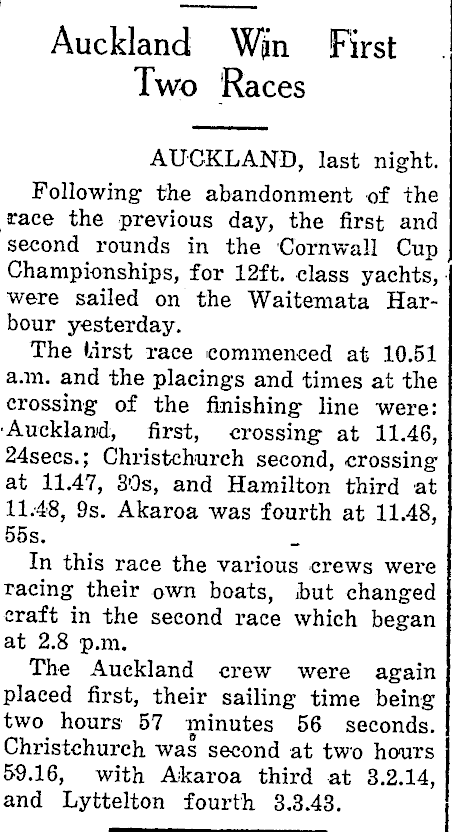 Auckland Win First Two Races

AUCKLAND, last night.

Following the abandonment of the race the previous day, the first and second rounds in the Cornwall Cup Championships, for 12ft. class yachts, were sailed on the Waitemata Harbour yesterday.

The first race commenced at 10.51 a.m. and the placings and times at the crossing of the finishing line were: Auckland, first, crossing at 11.46, 24secs.; Christchurch second, crossing at 11.47, 30s, and Hamilton third at 11.48, 9s. Akaroa was fourth at 11.48, 55s.

In this race the various crews were racing their own boats, but changed craft in the second race which began at 2.8 p.m.

The Auckland crew were again placed first, their sailing time being two hours 57 minutes 56 seconds. Christchurch was second at two hours 59.16, with Akaroa third at 3.2.14, and Lyttelton fourth 3.3.43.